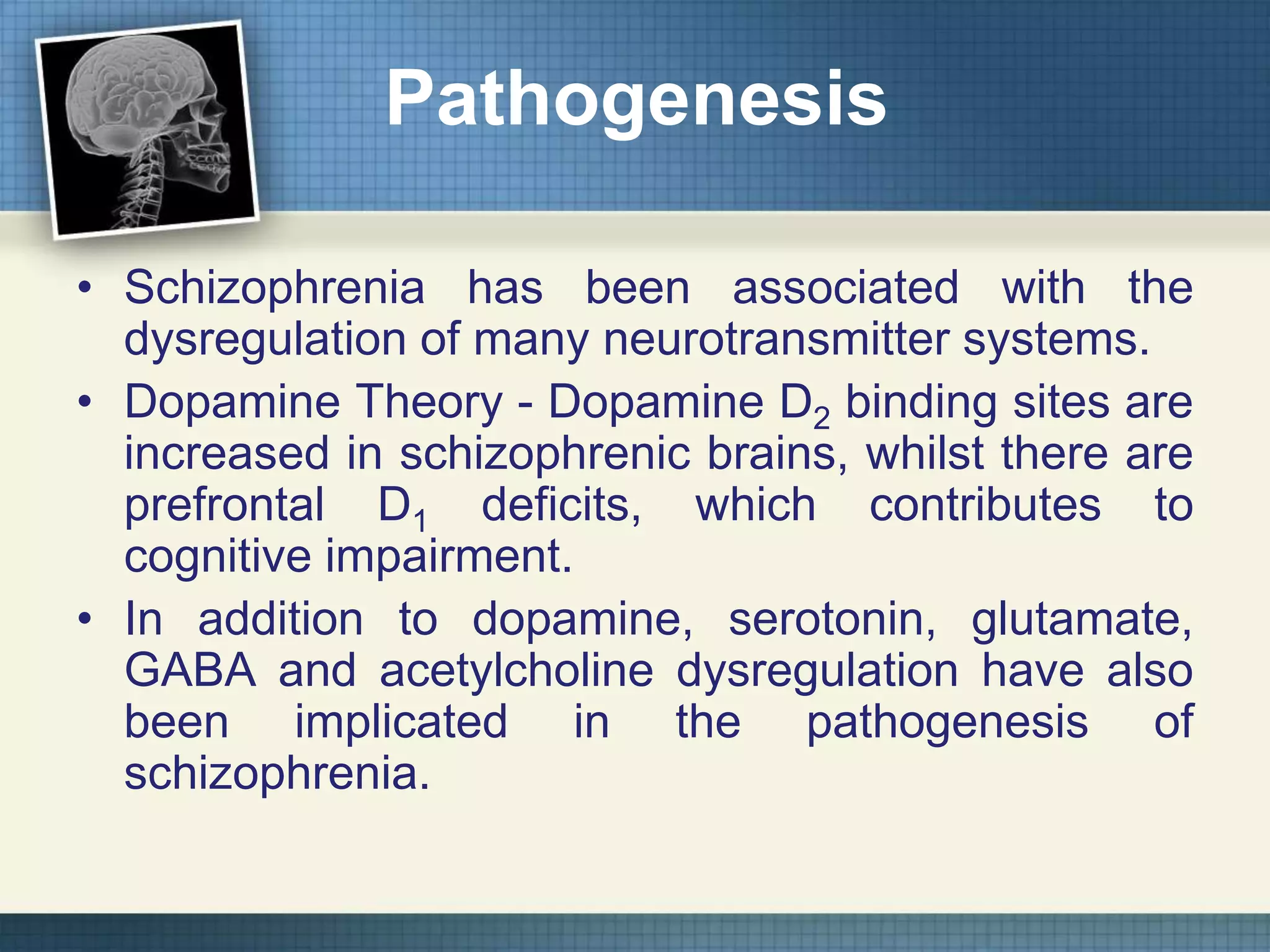 Pathogenesis

• Schizophrenia has been associated with the dysregulation of many neurotransmitter systems.

• Dopamine Theory - Dopamine $D_2$ binding sites are increased in schizophrenic brains, whilst there are prefrontal $D_1$ deficits, which contributes to cognitive impairment.

• In addition to dopamine, serotonin, glutamate, GABA and acetylcholine dysregulation have also been implicated in the pathogenesis of schizophrenia.